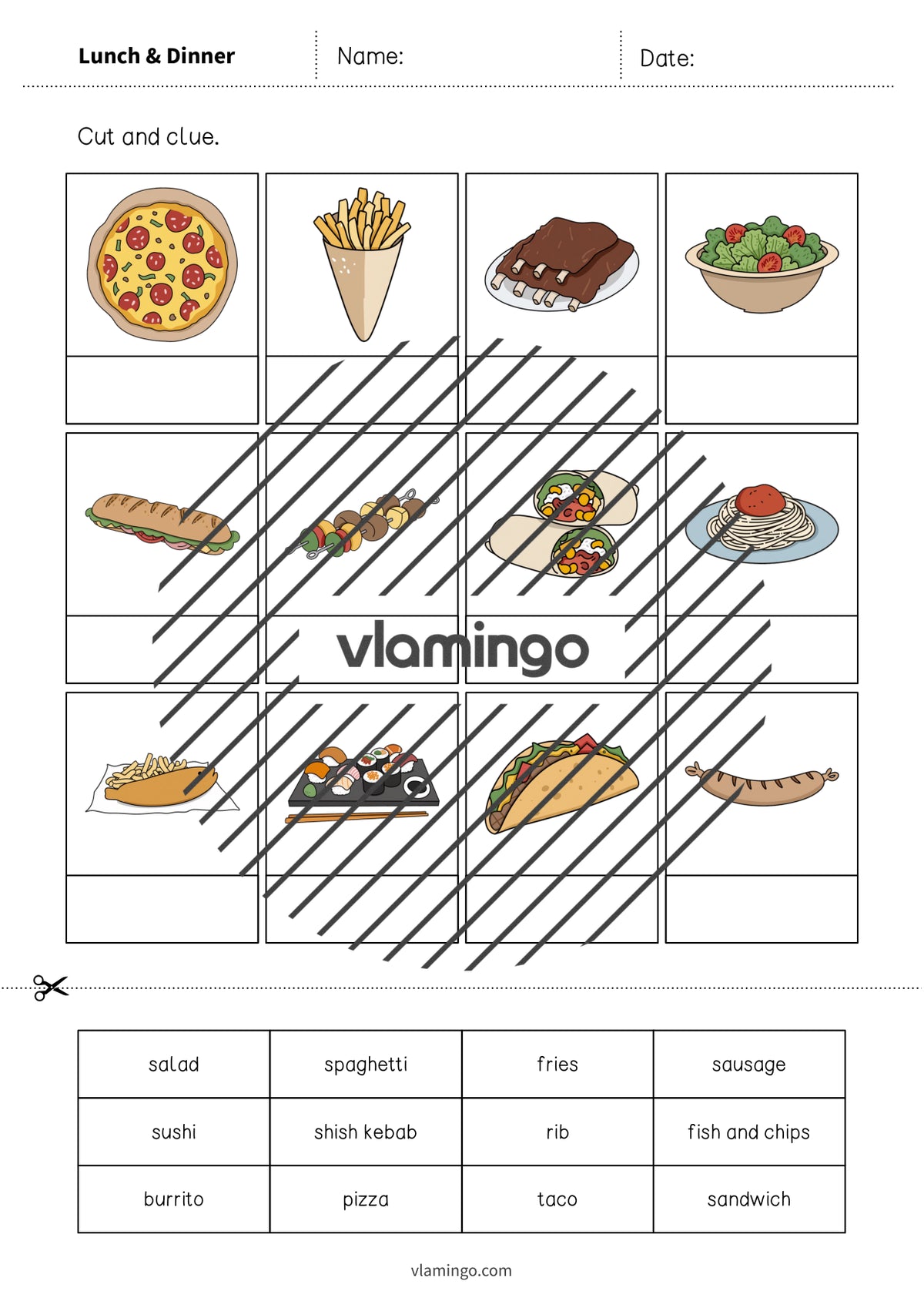 Lunch & Dinner Name: Date:

Cut and clue.

| salad | spaghetti | fries | sausage |
|---|---|---|---|
| sushi | shish kebab | rib | fish and chips |
| burrito | pizza | taco | sandwich |

vlamingo.com

vlamingo